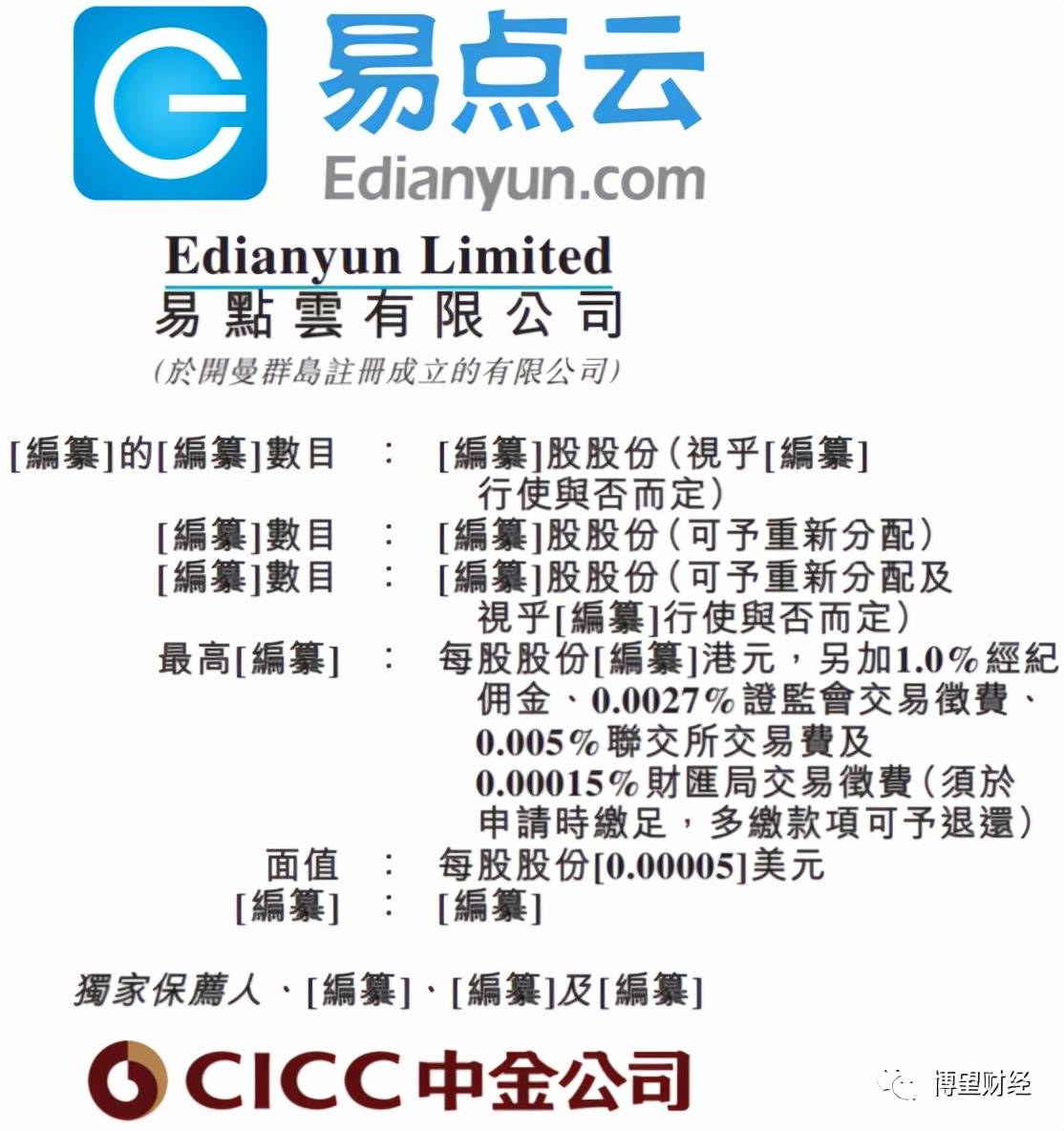 易点云
Edianyun.com

Edianyun Limited
易點雲有限公司
(於開曼群島註冊成立的有限公司)

[編纂]的[編纂]數目 : [編纂]股股份(視乎[編纂]行使與否而定)
[編纂]數目 : [編纂]股股份(可予重新分配)
[編纂]數目 : [編纂]股股份(可予重新分配及視乎[編纂]行使與否而定)
最高[編纂] : 每股股份[編纂]港元,另加1.0%經紀佣金、0.0027%證監會交易徵費、0.005%聯交所交易費及0.00015%財匯局交易徵費(須於申請時繳足,多繳款項可予退還)
面值 : 每股股份[0.00005]美元
[編纂] : [編纂]

獨家保薦人、[編纂]、[編纂]及[編纂]

CICC 中金公司

博望财经